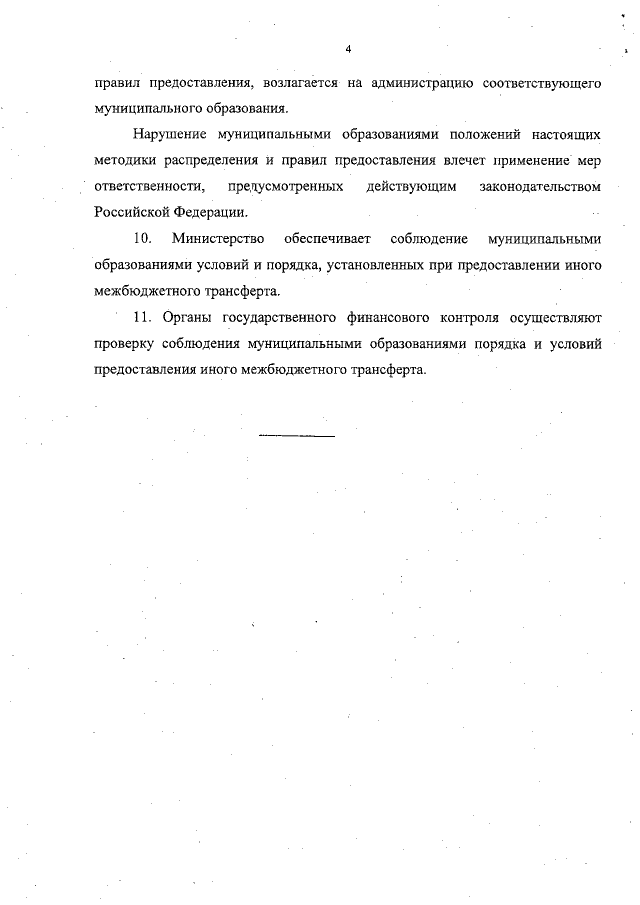 4

правил предоставления, возлагается на администрацию соответствующего муниципального образования.

Нарушение муниципальными образованиями положений настоящих методики распределения и правил предоставления влечет применение мер ответственности, предусмотренных действующим законодательством Российской Федерации.

10. Министерство обеспечивает соблюдение муниципальными образованиями условий и порядка, установленных при предоставлении иного межбюджетного трансферта.

11. Органы государственного финансового контроля осуществляют проверку соблюдения муниципальными образованиями порядка и условий предоставления иного межбюджетного трансферта.